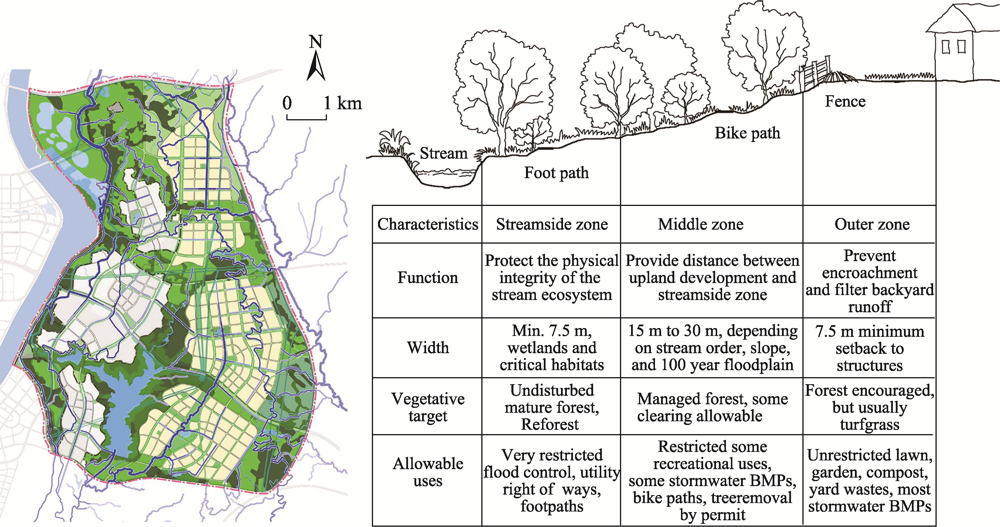 N

0 1 km

Stream

Foot path

Bike path

Fence

| Characteristics | Streamside zone | Middle zone | Outer zone |
|---|---|---|---|
| Function | Protect the physical integrity of the stream ecosystem | Provide distance between upland development and streamside zone | Prevent encroachment and filter backyard runoff |
| Width | Min. 7.5 m, wetlands and critical habitats | 15 m to 30 m, depending on stream order, slope, and 100 year floodplain | 7.5 m minimum setback to structures |
| Vegetative target | Undisturbed mature forest, Reforest | Managed forest, some clearing allowable | Forest encouraged, but usually turfgrass |
| Allowable uses | Very restricted flood control, utility right of ways, footpaths | Restricted some recreational uses, some stormwater BMPs, bike paths, treeremoval by permit | Unrestricted lawn, garden, compost, yard wastes, most stormwater BMPs |